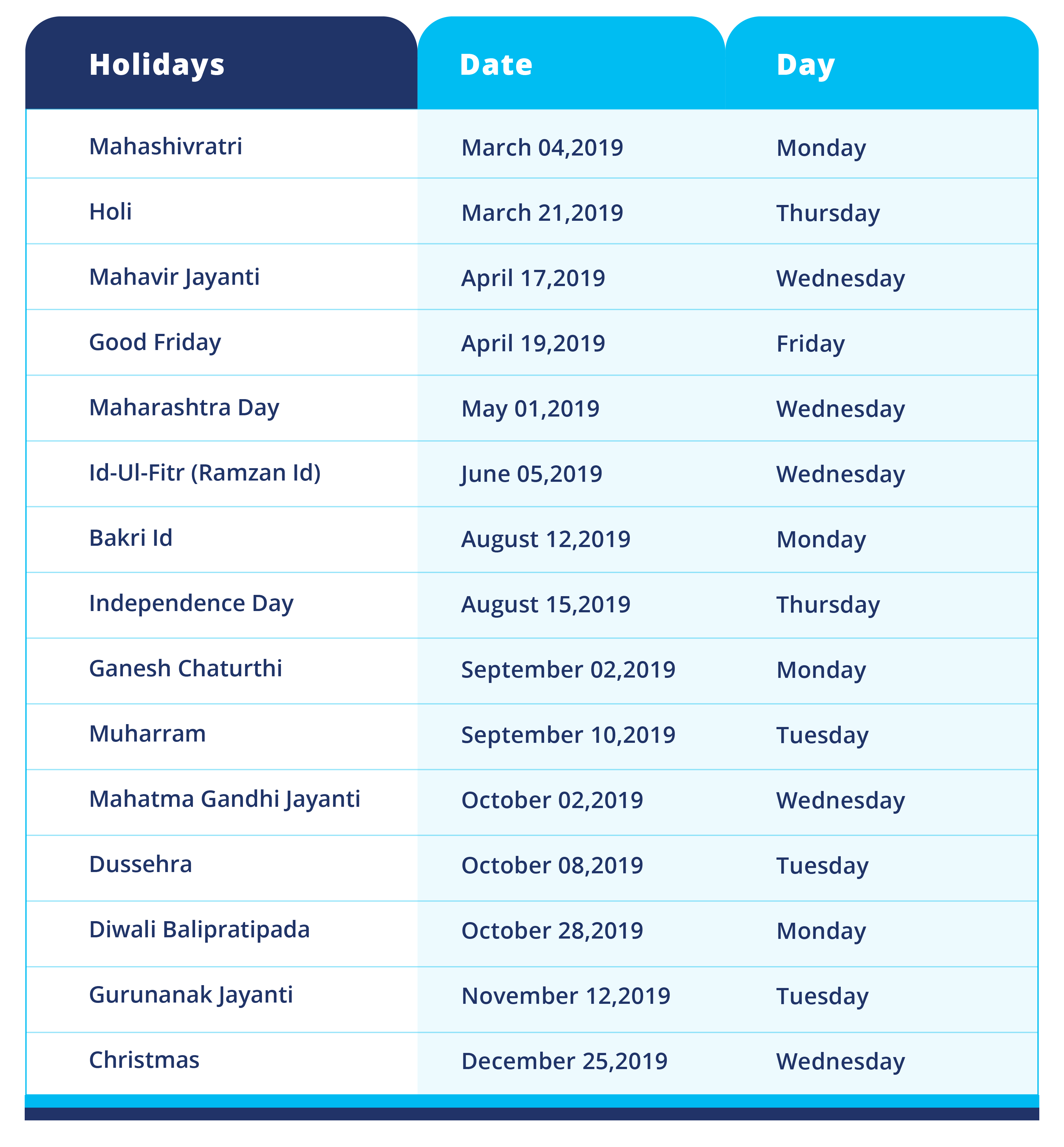 | Holidays | Date | Day |
|---|---|---|
| Mahashivratri | March 04,2019 | Monday |
| Holi | March 21,2019 | Thursday |
| Mahavir Jayanti | April 17,2019 | Wednesday |
| Good Friday | April 19,2019 | Friday |
| Maharashtra Day | May 01,2019 | Wednesday |
| Id-Ul-Fitr (Ramzan Id) | June 05,2019 | Wednesday |
| Bakri Id | August 12,2019 | Monday |
| Independence Day | August 15,2019 | Thursday |
| Ganesh Chaturthi | September 02,2019 | Monday |
| Muharram | September 10,2019 | Tuesday |
| Mahatma Gandhi Jayanti | October 02,2019 | Wednesday |
| Dussehra | October 08,2019 | Tuesday |
| Diwali Balipratipada | October 28,2019 | Monday |
| Gurunanak Jayanti | November 12,2019 | Tuesday |
| Christmas | December 25,2019 | Wednesday |